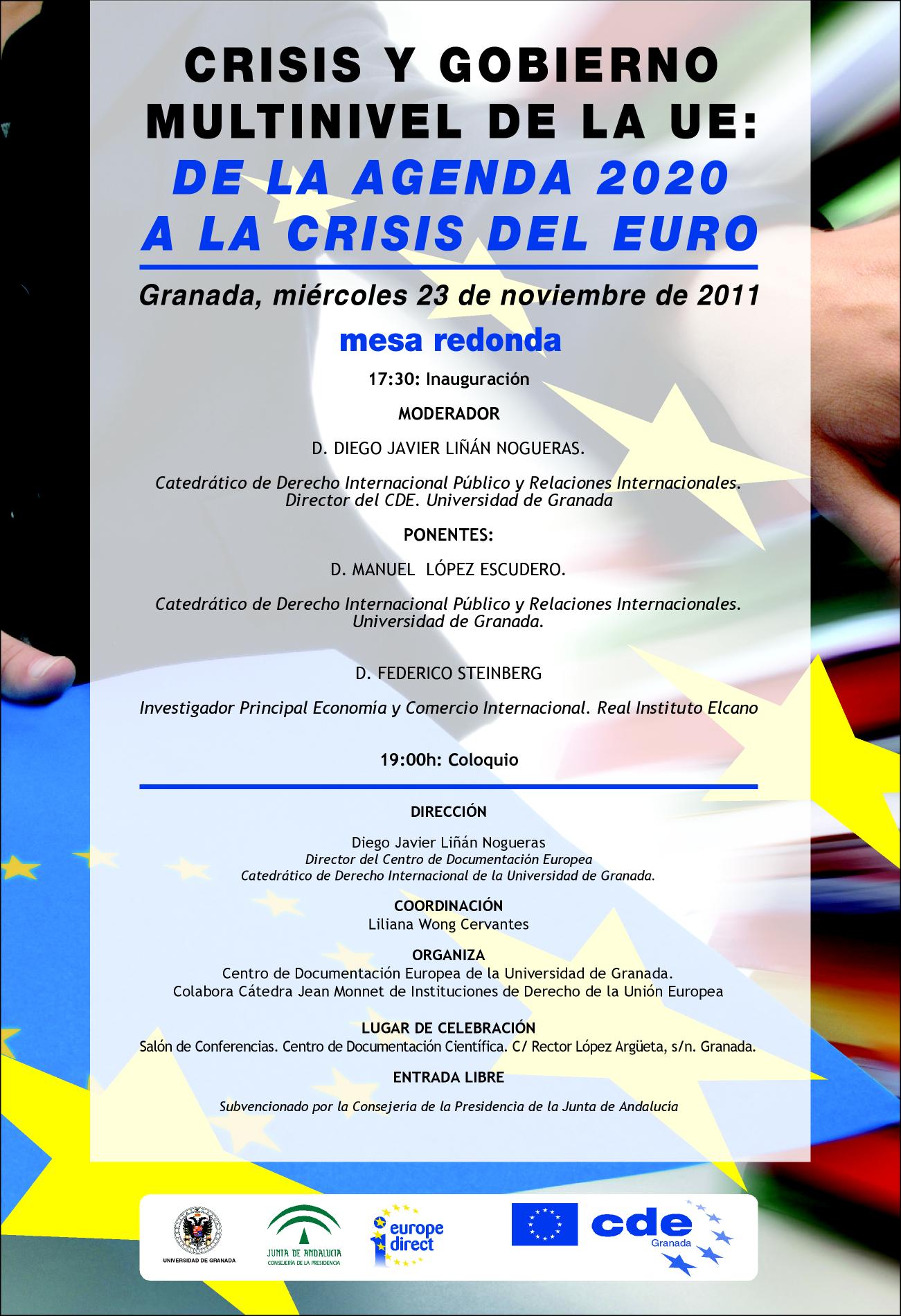 CRISIS Y GOBIERNO MULTINIVEL DE LA UE:
DE LA AGENDA 2020 A LA CRISIS DEL EURO

Granada, miércoles 23 de noviembre de 2011

mesa redonda

17:30: Inauguración

MODERADOR

D. DIEGO JAVIER LIÑÁN NOGUERAS.

Catedrático de Derecho Internacional Público y Relaciones Internacionales. Director del CDE. Universidad de Granada

PONENTES:

D. MANUEL LÓPEZ ESCUDERO.

Catedrático de Derecho Internacional Público y Relaciones Internacionales. Universidad de Granada.

D. FEDERICO STEINBERG

Investigador Principal Economía y Comercio Internacional. Real Instituto Elcano

19:00h: Coloquio

DIRECCIÓN

Diego Javier Liñán Nogueras
Director del Centro de Documentación Europea
Catedrático de Derecho Internacional de la Universidad de Granada.

COORDINACIÓN
Liliana Wong Cervantes

ORGANIZA
Centro de Documentación Europea de la Universidad de Granada.
Colabora Cátedra Jean Monnet de Instituciones de Derecho de la Unión Europea

LUGAR DE CELEBRACIÓN
Salón de Conferencias. Centro de Documentación Científica. C/ Rector López Argüeta, s/n. Granada.

ENTRADA LIBRE

Subvencionado por la Consejería de la Presidencia de la Junta de Andalucía

UNIVERSIDAD DE GRANADA
JUNTA DE ANDALUCIA
CONSEJERÍA DE LA PRESIDENCIA
europe direct
cde
Granada